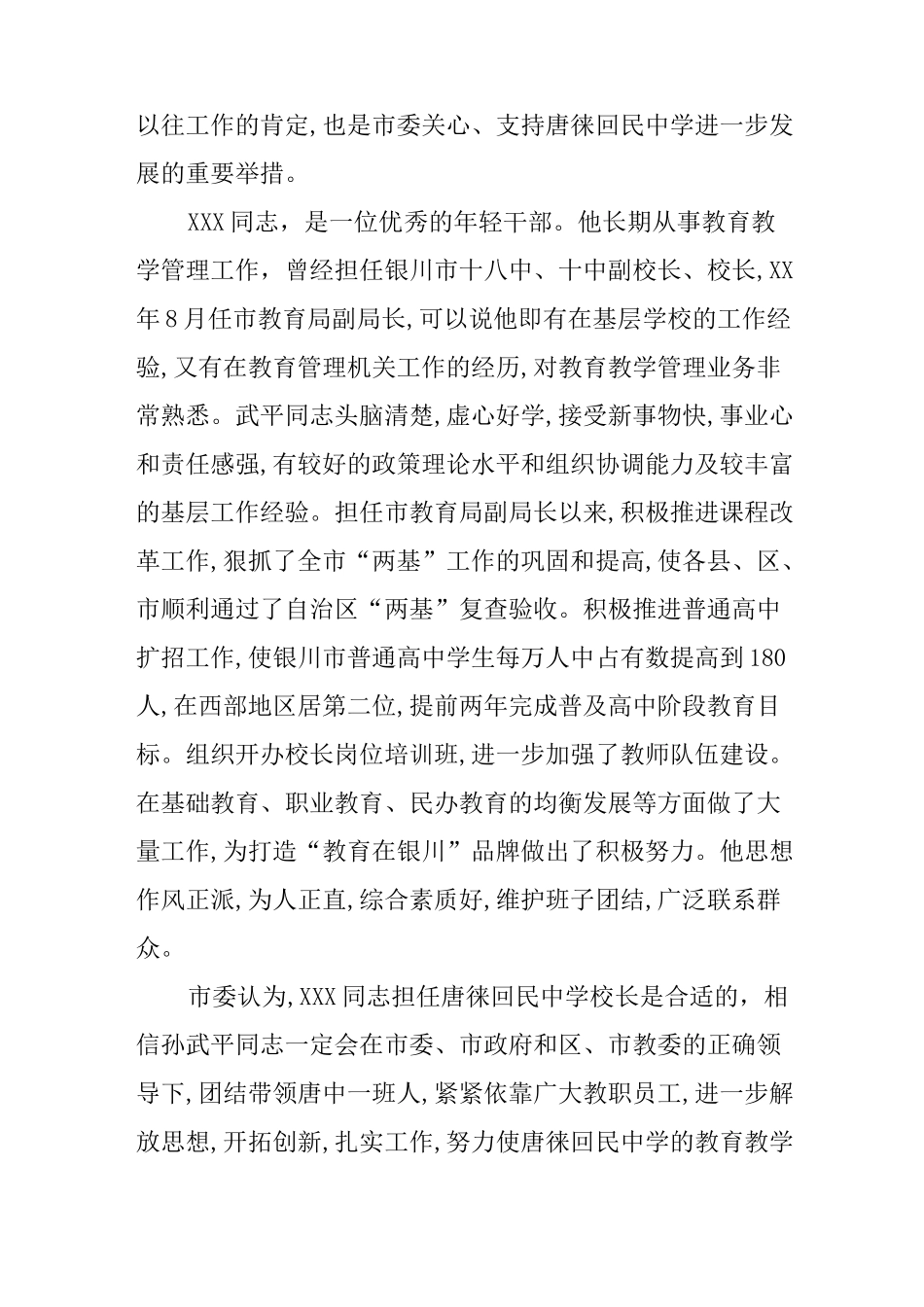 以往工作的肯定,也是市委关心、支持唐徕回民中学进一步发展的重要举措。

XXX同志，是一位优秀的年轻干部。他长期从事教育教学管理工作，曾经担任银川市十八中、十中副校长、校长,XX年8月任市教育局副局长,可以说他即有在基层学校的工作经验,又有在教育管理机关工作的经历,对教育教学管理业务非常熟悉。武平同志头脑清楚,虚心好学,接受新事物快,事业心和责任感强,有较好的政策理论水平和组织协调能力及较丰富的基层工作经验。担任市教育局副局长以来,积极推进课程改革工作,狠抓了全市“两基”工作的巩固和提高,使各县、区、市顺利通过了自治区“两基”复查验收。积极推进普通高中扩招工作,使银川市普通高中学生每万人中占有数提高到180人,在西部地区居第二位,提前两年完成普及高中阶段教育目标。组织开办校长岗位培训班,进一步加强了教师队伍建设。在基础教育、职业教育、民办教育的均衡发展等方面做了大量工作,为打造“教育在银川”品牌做出了积极努力。他思想作风正派,为人正直,综合素质好,维护班子团结,广泛联系群众。

市委认为,XXX同志担任唐徕回民中学校长是合适的，相信孙武平同志一定会在市委、市政府和区、市教委的正确领导下,团结带领唐中一班人,紧紧依靠广大教职员工,进一步解放思想,开拓创新,扎实工作,努力使唐徕回民中学的教育教学